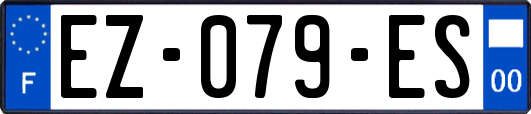 F
EZ-079-ES
00